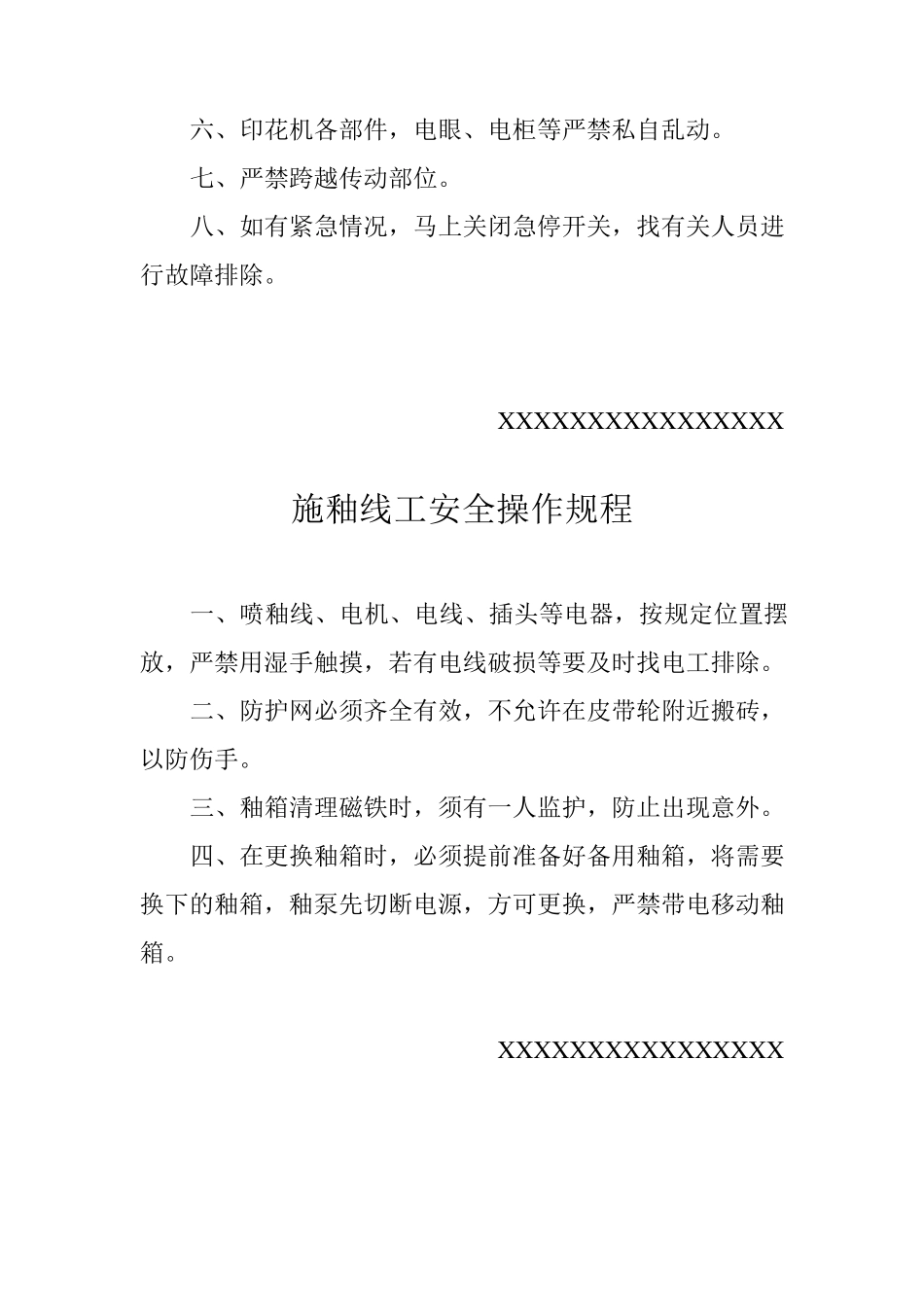 六、印花机各部件，电眼、电柜等严禁私自乱动。

七、严禁跨越传动部位。

八、如有紧急情况，马上关闭急停开关，找有关人员进行故障排除。

XXXXXXXXXXXXXXXX

施釉线工安全操作规程

一、喷釉线、电机、电线、插头等电器，按规定位置摆放，严禁用湿手触摸，若有电线破损等要及时找电工排除。

二、防护网必须齐全有效，不允许在皮带轮附近搬砖，以防伤手。

三、釉箱清理磁铁时，须有一人监护，防止出现意外。

四、在更换釉箱时，必须提前准备好备用釉箱，将需要换下的釉箱，釉泵先切断电源，方可更换，严禁带电移动釉箱。

XXXXXXXXXXXXXXXX